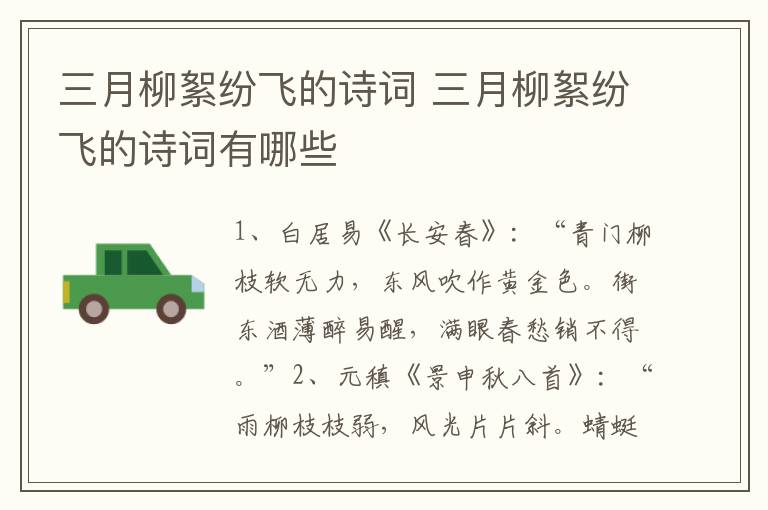 三月柳絮纷飞的诗词 三月柳絮纷飞的诗词有哪些

1、白居易《长安春》：“青门柳枝软无力，东风吹作黄金色。街东酒薄醉易醒，满眼春愁销不得。”2、元稹《景申秋八首》：“雨柳枝枝弱，风光片片斜。蜻蜓